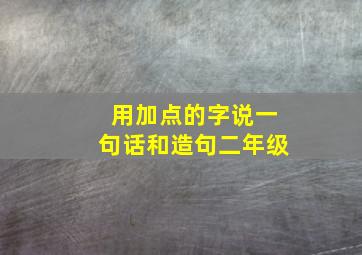 用加点的字说一句话和造句二年级